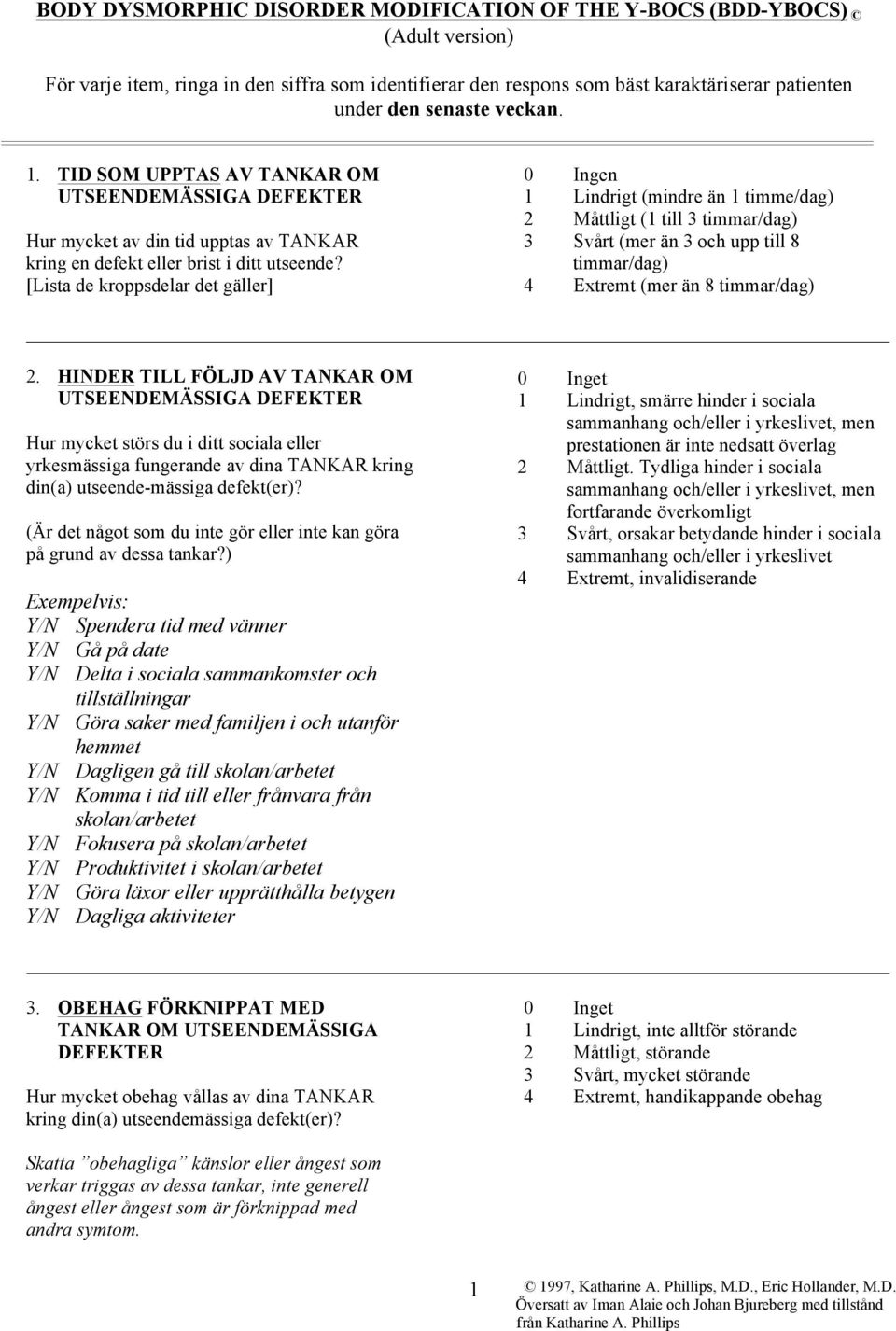 BODY DYSMORPHIC DISORDER MODIFICATION OF THE Y-BOCS (BDD-YBOCS) ©
(Adult version)

För varje item, ringa in den siffra som identifierar den respons som bäst karaktäriserar patienten under den senaste veckan.

1. TID SOM UPPTAS AV TANKAR OM UTSEENDEMÄSSIGA DEFEKTER

Hur mycket av din tid upptas av TANKAR kring en defekt eller brist i ditt utseende? [Lista de kroppsdelar det gäller]

0 Ingen
1 Lindrigt (mindre än 1 timme/dag)
2 Måttligt (1 till 3 timmar/dag)
3 Svårt (mer än 3 och upp till 8 timmar/dag)
4 Extremt (mer än 8 timmar/dag)

2. HINDER TILL FÖLJD AV TANKAR OM UTSEENDEMÄSSIGA DEFEKTER

Hur mycket störs du i ditt sociala eller yrkesmässiga fungerande av dina TANKAR kring din(a) utseende-mässiga defekt(er)?

(Är det något som du inte gör eller inte kan göra på grund av dessa tankar?)

Exempelvis:
Y/N Spendera tid med vänner
Y/N Gå på date
Y/N Delta i sociala sammankomster och tillställningar
Y/N Göra saker med familjen i och utanför hemmet
Y/N Dagligen gå till skolan/arbetet
Y/N Komma i tid till eller frånvara från skolan/arbetet
Y/N Fokusera på skolan/arbetet
Y/N Produktivitet i skolan/arbetet
Y/N Göra läxor eller upprätthålla betygen
Y/N Dagliga aktiviteter

0 Inget
1 Lindrigt, smärre hinder i sociala sammanhang och/eller i yrkeslivet, men prestationen är inte nedsatt överlag
2 Måttligt. Tydliga hinder i sociala sammanhang och/eller i yrkeslivet, men fortfarande överkomligt
3 Svårt, orsakar betydande hinder i sociala sammanhang och/eller i yrkeslivet
4 Extremt, invalidiserande

3. OBEHAG FÖRKNIPPAT MED TANKAR OM UTSEENDEMÄSSIGA DEFEKTER

Hur mycket obehag vållas av dina TANKAR kring din(a) utseendemässiga defekt(er)?

Skatta ”obehagliga” känslor eller ångest som verkar triggas av dessa tankar, inte generell ångest eller ångest som är förknippad med andra symtom.

0 Inget
1 Lindrigt, inte alltför störande
2 Måttligt, störande
3 Svårt, mycket störande
4 Extremt, handikappande obehag

1

© 1997, Katharine A. Phillips, M.D., Eric Hollander, M.D.
Översatt av Iman Alaie och Johan Bjureberg med tillstånd från Katharine A. Phillips